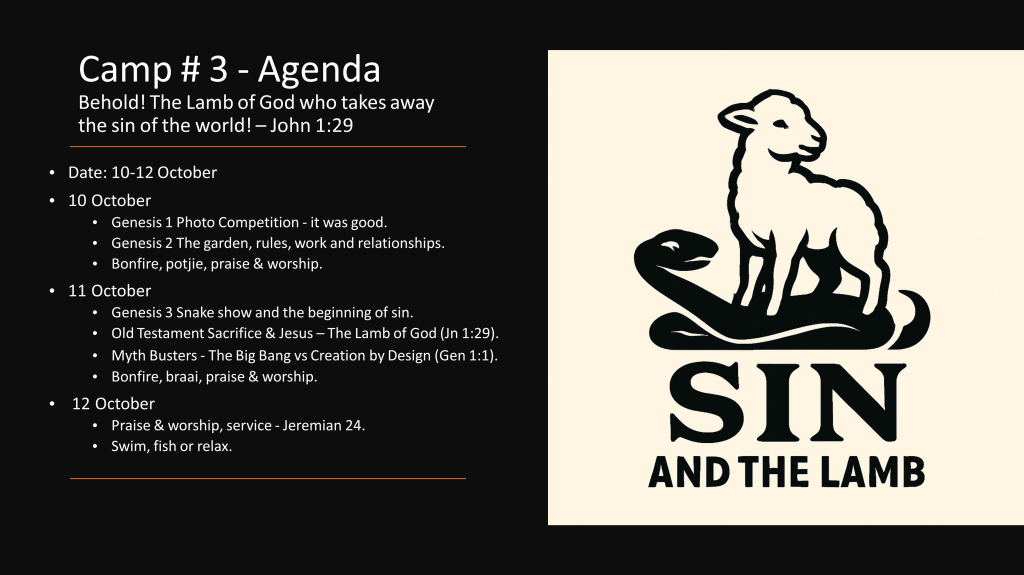 Camp # 3 - Agenda

Behold! The Lamb of God who takes away the sin of the world! – John 1:29

• Date: 10-12 October
• 10 October
• Genesis 1 Photo Competition - it was good.
• Genesis 2 The garden, rules, work and relationships.
• Bonfire, potjie, praise & worship.
• 11 October
• Genesis 3 Snake show and the beginning of sin.
• Old Testament Sacrifice & Jesus – The Lamb of God (Jn 1:29).
• Myth Busters - The Big Bang vs Creation by Design (Gen 1:1).
• Bonfire, braai, praise & worship.
• 12 October
• Praise & worship, service - Jeremian 24.
• Swim, fish or relax.

SIN
AND THE LAMB